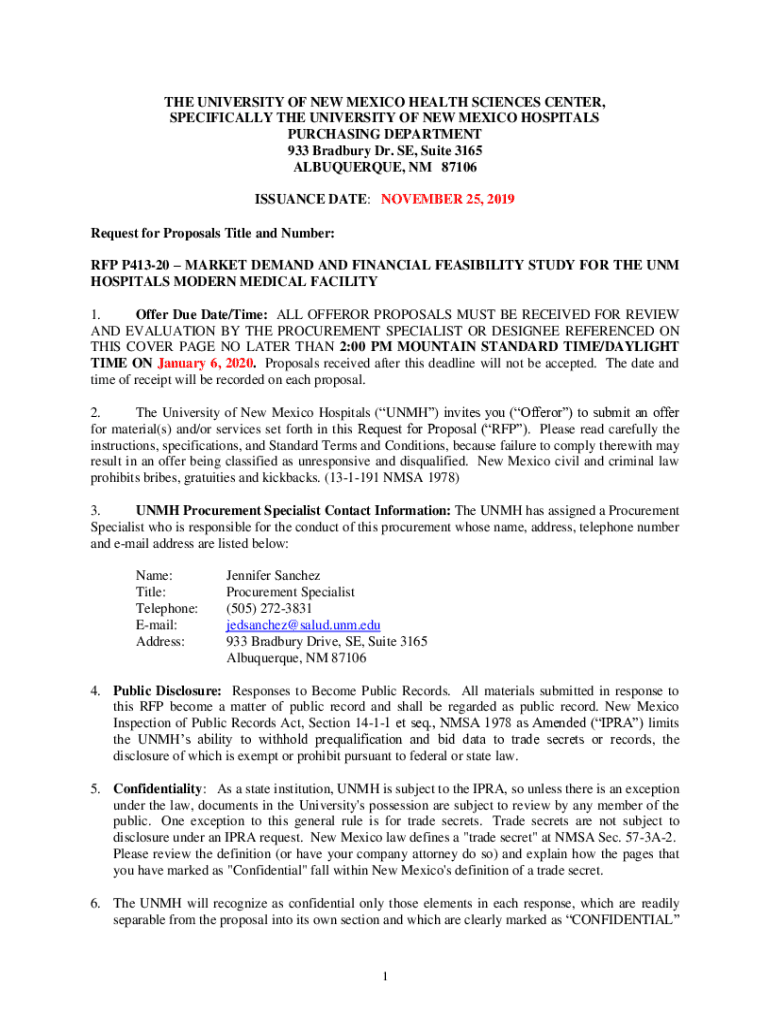 THE UNIVERSITY OF NEW MEXICO HEALTH SCIENCES CENTER,
SPECIFICALLY THE UNIVERSITY OF NEW MEXICO HOSPITALS
PURCHASING DEPARTMENT
933 Bradbury Dr. SE, Suite 3165
ALBUQUERQUE, NM 87106

ISSUANCE DATE: NOVEMBER 25, 2019

Request for Proposals Title and Number:

RFP P413-20 – MARKET DEMAND AND FINANCIAL FEASIBILITY STUDY FOR THE UNM HOSPITALS MODERN MEDICAL FACILITY

1. Offer Due Date/Time: ALL OFFEROR PROPOSALS MUST BE RECEIVED FOR REVIEW AND EVALUATION BY THE PROCUREMENT SPECIALIST OR DESIGNEE REFERENCED ON THIS COVER PAGE NO LATER THAN 2:00 PM MOUNTAIN STANDARD TIME/DAYLIGHT TIME ON January 6, 2020. Proposals received after this deadline will not be accepted. The date and time of receipt will be recorded on each proposal.

2. The University of New Mexico Hospitals (“UNMH”) invites you (“Offeror”) to submit an offer for material(s) and/or services set forth in this Request for Proposal (“RFP”). Please read carefully the instructions, specifications, and Standard Terms and Conditions, because failure to comply therewith may result in an offer being classified as unresponsive and disqualified. New Mexico civil and criminal law prohibits bribes, gratuities and kickbacks. (13-1-191 NMSA 1978)

3. UNMH Procurement Specialist Contact Information: The UNMH has assigned a Procurement Specialist who is responsible for the conduct of this procurement whose name, address, telephone number and e-mail address are listed below:

Name: Jennifer Sanchez
Title: Procurement Specialist
Telephone: (505) 272-3831
E-mail: jedsanchez@salud.unm.edu
Address: 933 Bradbury Drive, SE, Suite 3165
Albuquerque, NM 87106

4. Public Disclosure: Responses to Become Public Records. All materials submitted in response to this RFP become a matter of public record and shall be regarded as public record. New Mexico Inspection of Public Records Act, Section 14-1-1 et seq., NMSA 1978 as Amended (“IPRA”) limits the UNMH’s ability to withhold prequalification and bid data to trade secrets or records, the disclosure of which is exempt or prohibit pursuant to federal or state law.

5. Confidentiality: As a state institution, UNMH is subject to the IPRA, so unless there is an exception under the law, documents in the University's possession are subject to review by any member of the public. One exception to this general rule is for trade secrets. Trade secrets are not subject to disclosure under an IPRA request. New Mexico law defines a "trade secret" at NMSA Sec. 57-3A-2. Please review the definition (or have your company attorney do so) and explain how the pages that you have marked as "Confidential" fall within New Mexico's definition of a trade secret.

6. The UNMH will recognize as confidential only those elements in each response, which are readily separable from the proposal into its own section and which are clearly marked as “CONFIDENTIAL”

1